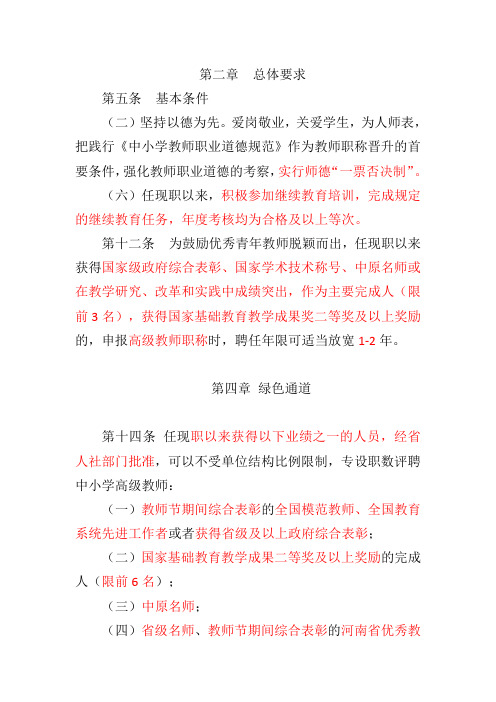 第二章　总体要求

第五条　基本条件

（二）坚持以德为先。爱岗敬业，关爱学生，为人师表，把践行《中小学教师职业道德规范》作为教师职称晋升的首要条件，强化教师职业道德的考察，实行师德“一票否决制”。

（六）任现职以来，积极参加继续教育培训，完成规定的继续教育任务，年度考核均为合格及以上等次。

第十二条　为鼓励优秀青年教师脱颖而出，任现职以来获得国家级政府综合表彰、国家学术技术称号、中原名师或在教学研究、改革和实践中成绩突出，作为主要完成人（限前 3 名），获得国家基础教育教学成果奖二等奖及以上奖励的，申报高级教师职称时，聘任年限可适当放宽 1-2 年。

第四章　绿色通道

第十四条　任现职以来获得以下业绩之一的人员，经省人社部门批准，可以不受单位结构比例限制，专设职数评聘中小学高级教师：

（一）教师节期间综合表彰的全国模范教师、全国教育系统先进工作者或者获得省级及以上政府综合表彰；

（二）国家基础教育教学成果二等奖及以上奖励的完成人（限前 6 名）；

（三）中原名师；

（四）省级名师、教师节期间综合表彰的河南省优秀教